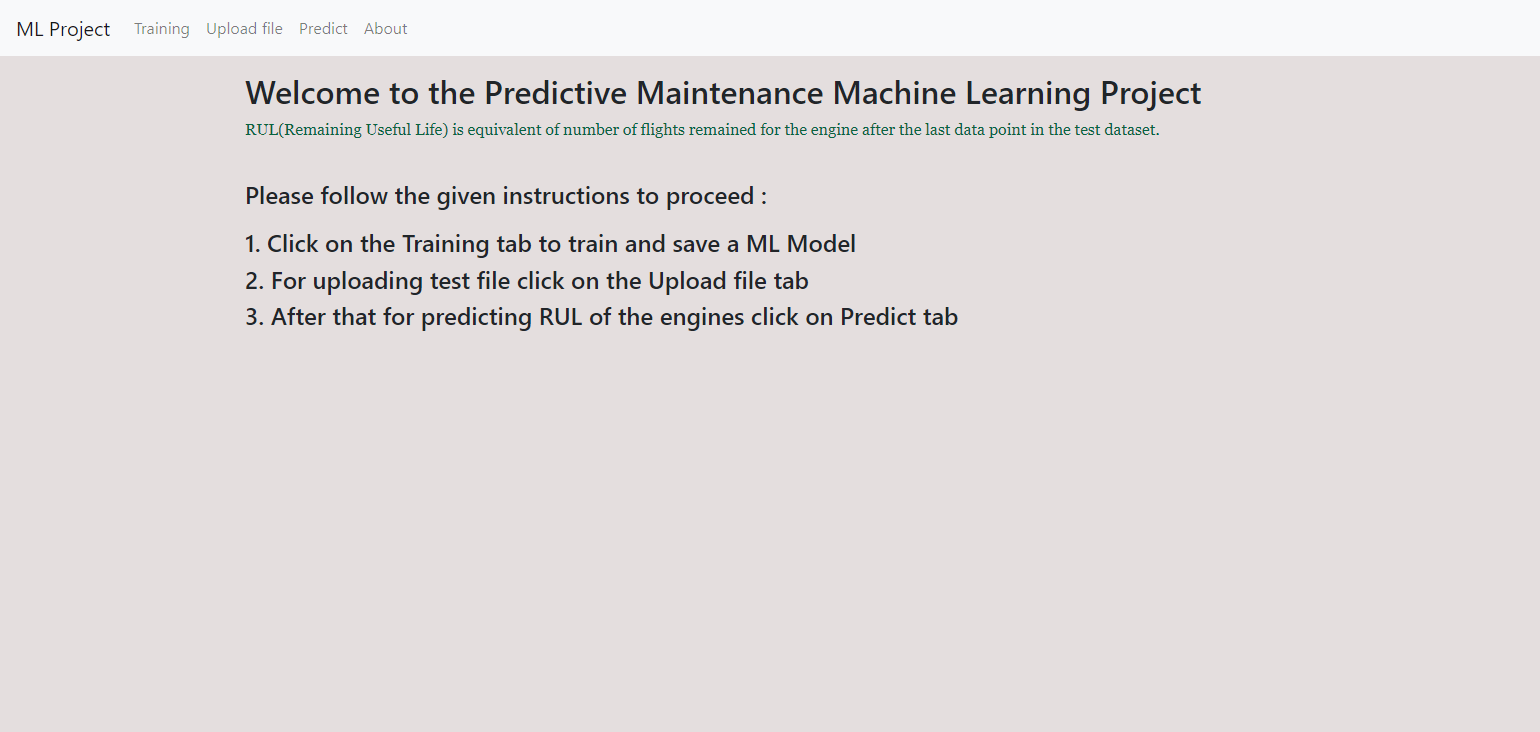 ML Project Training Upload file Predict About

Welcome to the Predictive Maintenance Machine Learning Project

RUL(Remaining Useful Life) is equivalent of number of flights remained for the engine after the last data point in the test dataset.

Please follow the given instructions to proceed :

1. Click on the Training tab to train and save a ML Model
2. For uploading test file click on the Upload file tab
3. After that for predicting RUL of the engines click on Predict tab